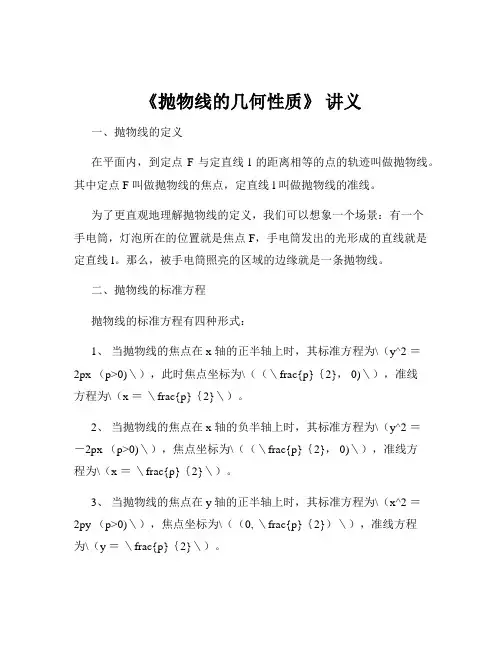 《抛物线的几何性质》 讲义

一、抛物线的定义

在平面内，到定点 F 与定直线 l 的距离相等的点的轨迹叫做抛物线。其中定点 F 叫做抛物线的焦点，定直线 l 叫做抛物线的准线。

为了更直观地理解抛物线的定义，我们可以想象一个场景：有一个手电筒，灯泡所在的位置就是焦点 F，手电筒发出的光形成的直线就是定直线 l。那么，被手电筒照亮的区域的边缘就是一条抛物线。

二、抛物线的标准方程

抛物线的标准方程有四种形式：

1、 当抛物线的焦点在 x 轴的正半轴上时，其标准方程为\（y^2 ＝ 2px （p>0）\），此时焦点坐标为\（（\frac{p}{2}， 0）\），准线方程为\（x ＝ \frac{p}{2}\）。

2、 当抛物线的焦点在 x 轴的负半轴上时，其标准方程为\（y^2 ＝ －2px （p>0）\），焦点坐标为\（（\frac{p}{2}， 0）\），准线方程为\（x ＝ \frac{p}{2}\）。

3、 当抛物线的焦点在 y 轴的正半轴上时，其标准方程为\（x^2 ＝ 2py （p>0）\），焦点坐标为\（（0, \frac{p}{2}）\），准线方程为\（y ＝ \frac{p}{2}\）。